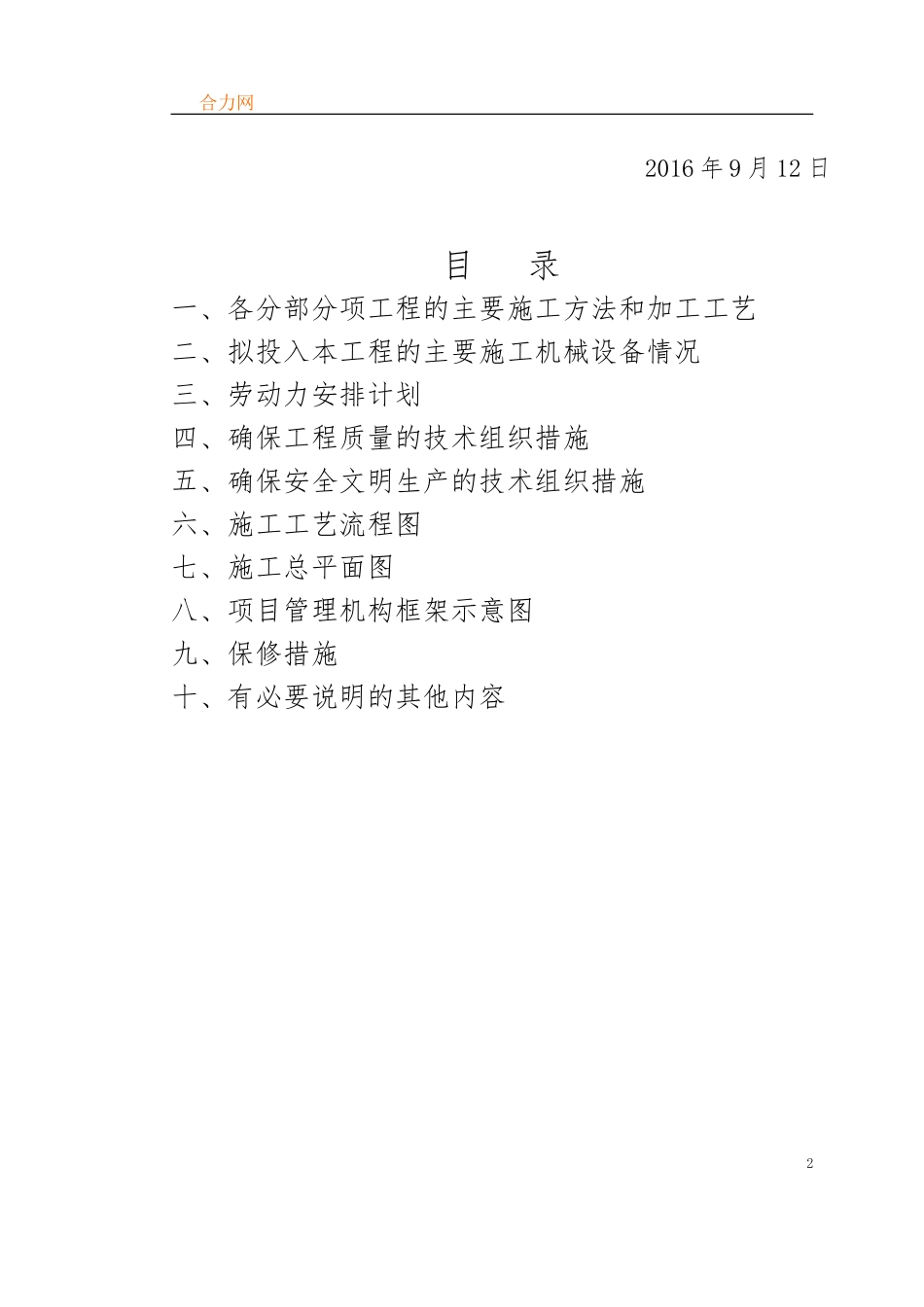 合力网

2016 年 9 月 12 日

目　录

一、各分部分项工程的主要施工方法和加工工艺
二、拟投入本工程的主要施工机械设备情况
三、劳动力安排计划
四、确保工程质量的技术组织措施
五、确保安全文明生产的技术组织措施
六、施工工艺流程图
七、施工总平面图
八、项目管理机构框架示意图
九、保修措施
十、有必要说明的其他内容

2